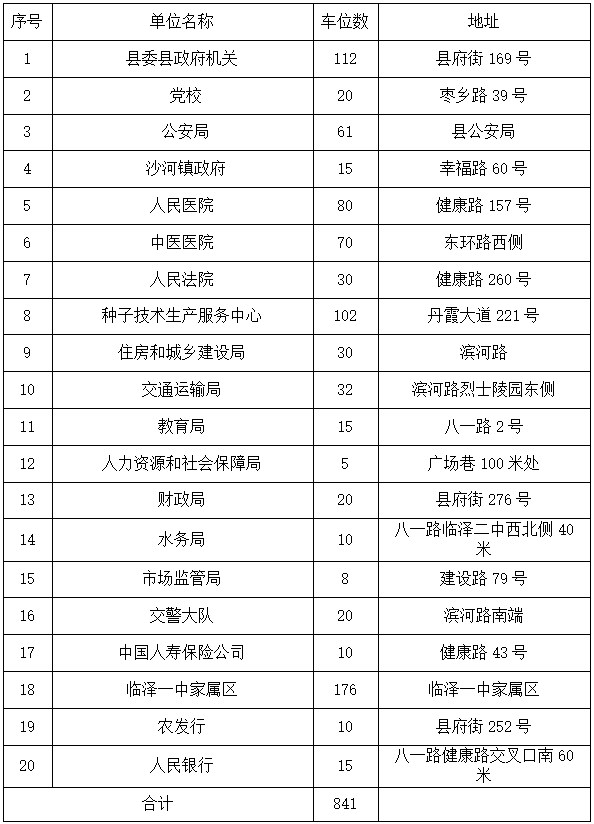 | 序号 | 单位名称 | 车位数 | 地址 |
|---|---|---|---|
| 1 | 县委县政府机关 | 112 | 县府街 169 号 |
| 2 | 党校 | 20 | 枣乡路 39 号 |
| 3 | 公安局 | 61 | 县公安局 |
| 4 | 沙河镇政府 | 15 | 幸福路 60 号 |
| 5 | 人民医院 | 80 | 健康路 157 号 |
| 6 | 中医医院 | 70 | 东环路西侧 |
| 7 | 人民法院 | 30 | 健康路 260 号 |
| 8 | 种子技术生产服务中心 | 102 | 丹霞大道 221 号 |
| 9 | 住房和城乡建设局 | 30 | 滨河路 |
| 10 | 交通运输局 | 32 | 滨河路烈士陵园东侧 |
| 11 | 教育局 | 15 | 八一路 2 号 |
| 12 | 人力资源和社会保障局 | 5 | 广场巷 100 米处 |
| 13 | 财政局 | 20 | 县府街 276 号 |
| 14 | 水务局 | 10 | 八一路临泽二中西北侧 40 米 |
| 15 | 市场监管局 | 8 | 建设路 79 号 |
| 16 | 交警大队 | 20 | 滨河路南端 |
| 17 | 中国人寿保险公司 | 10 | 健康路 43 号 |
| 18 | 临泽一中家属区 | 176 | 临泽一中家属区 |
| 19 | 农发行 | 10 | 县府街 252 号 |
| 20 | 人民银行 | 15 | 八一路健康路交叉口南 60 米 |
| 合计 | | 841 | |